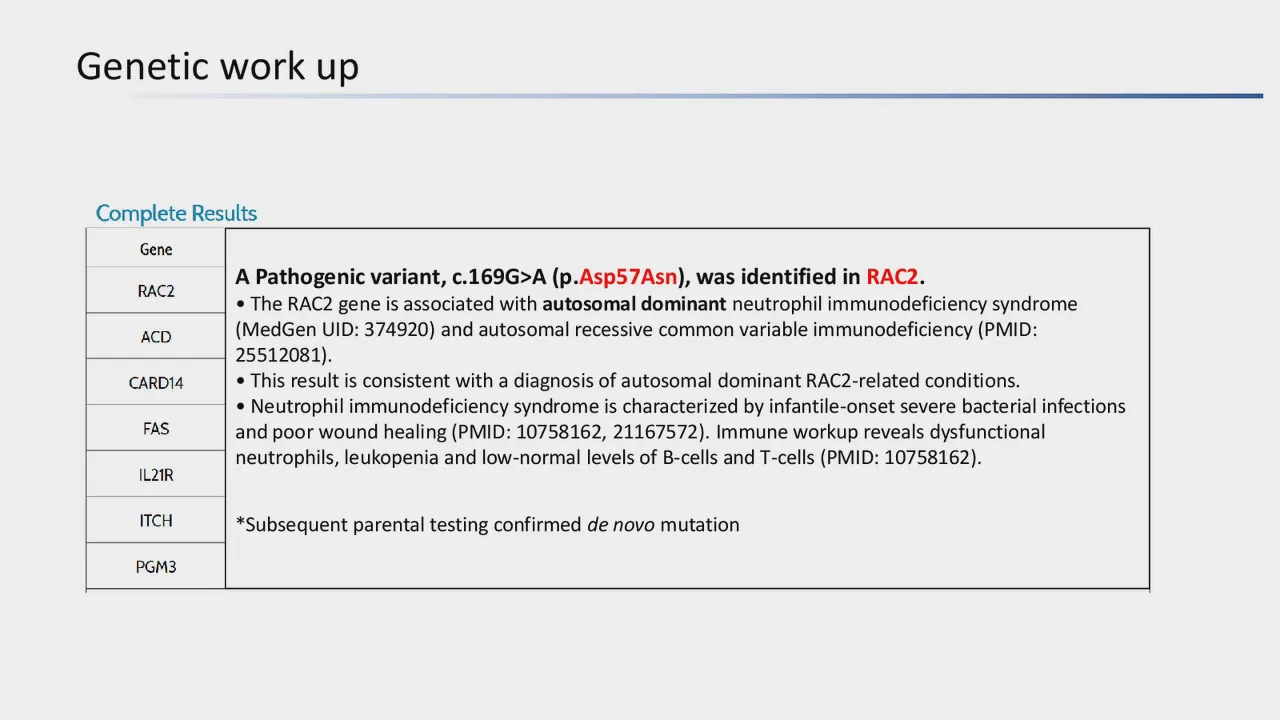 Genetic work up

Complete Results

Gene

RAC2

ACD

CARD14

FAS

IL21R

ITCH

PGM3

A Pathogenic variant, c.169G>A (p.Asp57Asn), was identified in RAC2.

• The RAC2 gene is associated with autosomal dominant neutrophil immunodeficiency syndrome (MedGen UID: 374920) and autosomal recessive common variable immunodeficiency (PMID: 25512081).
• This result is consistent with a diagnosis of autosomal dominant RAC2-related conditions.
• Neutrophil immunodeficiency syndrome is characterized by infantile-onset severe bacterial infections and poor wound healing (PMID: 10758162, 21167572). Immune workup reveals dysfunctional neutrophils, leukopenia and low-normal levels of B-cells and T-cells (PMID: 10758162).

*Subsequent parental testing confirmed de novo mutation